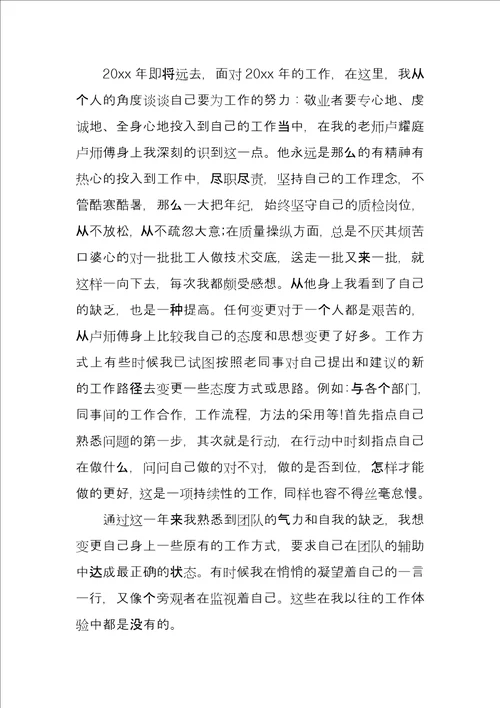 20xx 年即将远去，面对 20xx 年的工作，在这里，我从个人的角度谈谈自己要为工作的努力：敬业者要专心地、虔诚地、全身心地投入到自己的工作当中，在我的老师卢耀庭卢师傅身上我深刻的识到这一点。他永远是那么的有精神有热心的投入到工作中，尽职尽责，坚持自己的工作理念，不管酷寒酷暑，那么一大把年纪，始终坚守自己的质检岗位，从不放松，从不疏忽大意;在质量操纵方面，总是不厌其烦苦口婆心的对一批批工人做技术交底，送走一批又来一批，就这样一向下去，每次我都颇受感想。从他身上我看到了自己的缺乏，也是一种提高。任何变更对于一个人都是艰苦的，从卢师傅身上比较我自己的态度和思想变更了好多。工作方式上有些时候我已试图按照老同事对自己提出和建议的新的工作路径去变更一些态度方式或思路。例如：与各个部门，同事间的工作合作，工作流程，方法的采用等!首先指点自己熟悉问题的第一步，其次就是行动，在行动中时刻指点自己在做什么，问问自己做的对不对，做的是否到位，怎样才能做的更好，这是一项持续性的工作，同样也容不得丝毫怠慢。

通过这一年来我熟悉到团队的气力和自我的缺乏，我想变更自己身上一些原有的工作方式，要求自己在团队的辅助中达成最正确的状态。有时候我在悄悄的凝望着自己的一言一行，又像个旁观者在监视着自己。这些在我以往的工作体验中都是没有的。